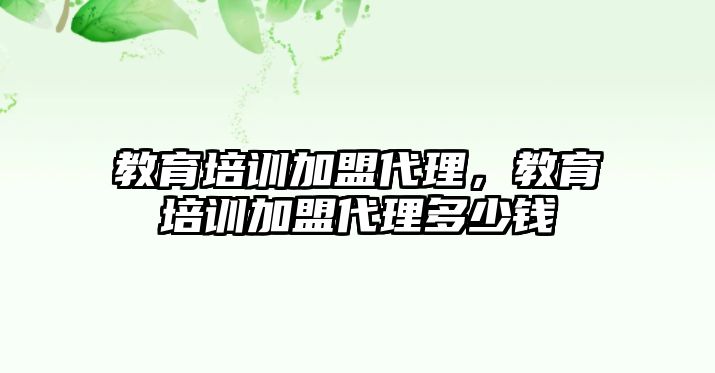 教育培训加盟代理，教育培训加盟代理多少钱